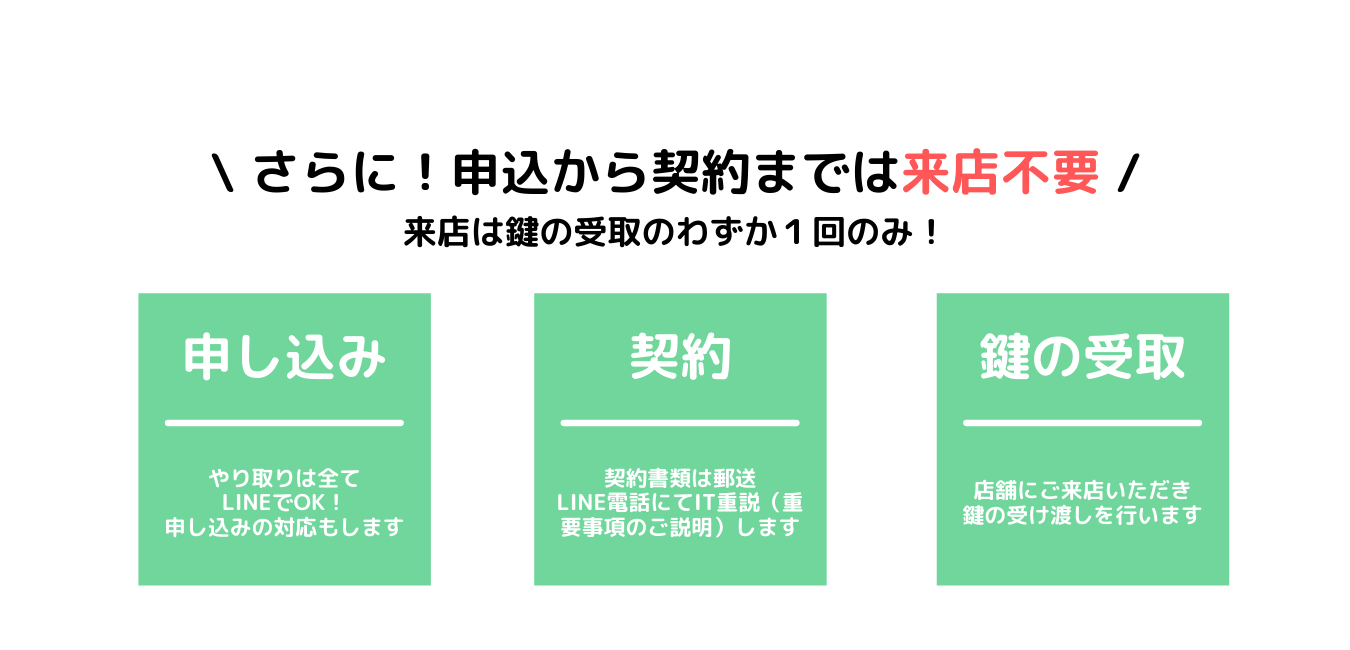 \ さらに！申込から契約までは来店不要 /
来店は鍵の受取のわずか１回のみ！

申し込み

やり取りは全て
LINEでOK！
申し込みの対応もします

契約

契約書類は郵送
LINE電話にてIT重説（重要事項のご説明）します

鍵の受取

店舗にご来店いただき
鍵の受け渡しを行います